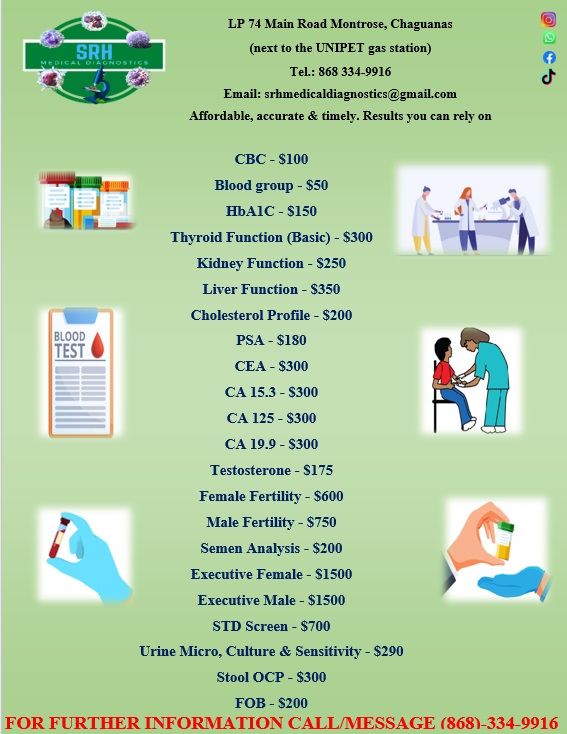 SRH
MEDICAL DIAGNOSTICS

LP 74 Main Road Montrose, Chaguanas
(next to the UNIPET gas station)
Tel.: 868 334-9916
Email: srhmedicaldiagnostics@gmail.com
Affordable, accurate & timely. Results you can rely on

CBC - $100
Blood group - $50
HbA1C - $150
Thyroid Function (Basic) - $300
Kidney Function - $250
Liver Function - $350
Cholesterol Profile - $200
PSA - $180
CEA - $300
CA 15.3 - $300
CA 125 - $300
CA 19.9 - $300
Testosterone - $175
Female Fertility - $600
Male Fertility - $750
Semen Analysis - $200
Executive Female - $1500
Executive Male - $1500
STD Screen - $700
Urine Micro, Culture & Sensitivity - $290
Stool OCP - $300
FOB - $200

BLOOD TEST

FOR FURTHER INFORMATION CALL/MESSAGE (868)-334-9916